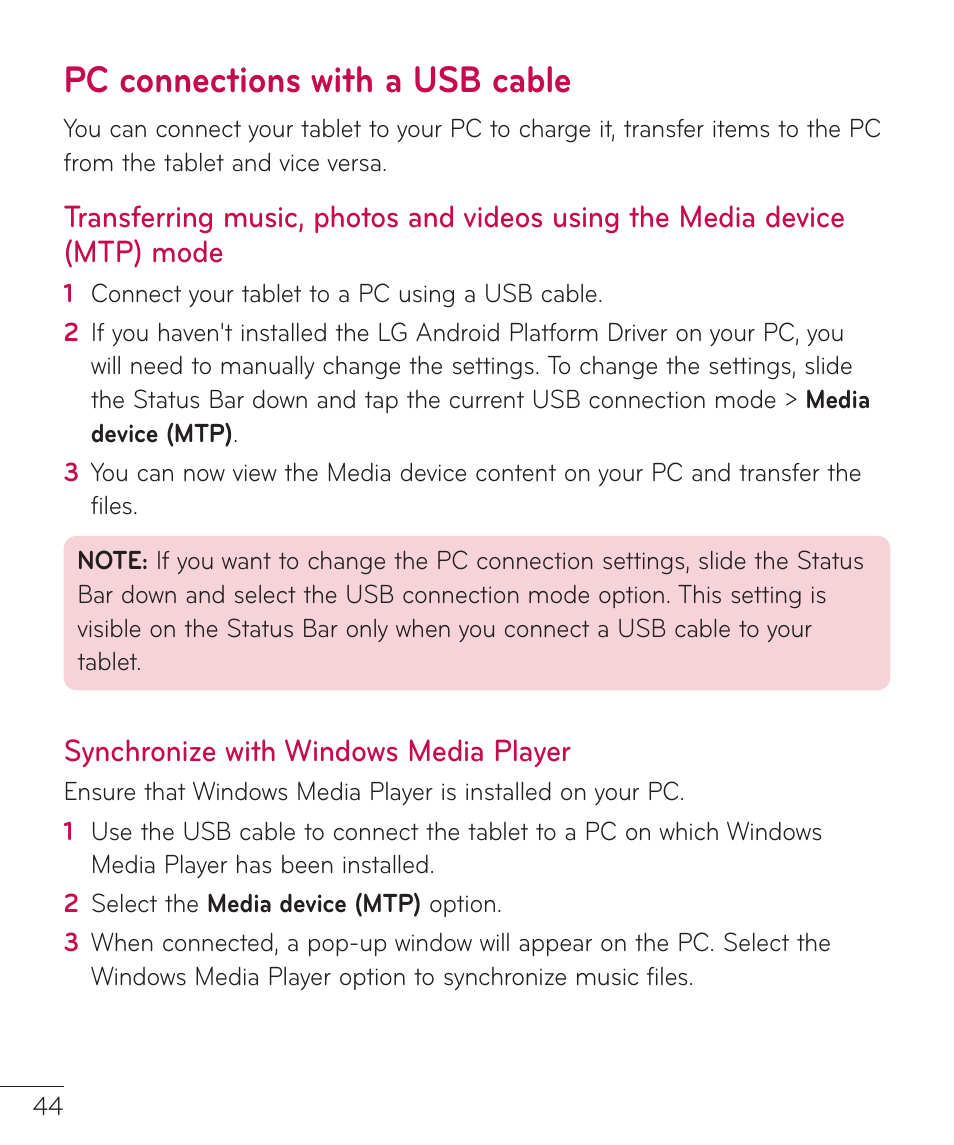 PC connections with a USB cable

You can connect your tablet to your PC to charge it, transfer items to the PC from the tablet and vice versa.

Transferring music, photos and videos using the Media device (MTP) mode

1 Connect your tablet to a PC using a USB cable.

2 If you haven't installed the LG Android Platform Driver on your PC, you will need to manually change the settings. To change the settings, slide the Status Bar down and tap the current USB connection mode > Media device (MTP).

3 You can now view the Media device content on your PC and transfer the files.

NOTE: If you want to change the PC connection settings, slide the Status Bar down and select the USB connection mode option. This setting is visible on the Status Bar only when you connect a USB cable to your tablet.

Synchronize with Windows Media Player

Ensure that Windows Media Player is installed on your PC.

1 Use the USB cable to connect the tablet to a PC on which Windows Media Player has been installed.

2 Select the Media device (MTP) option.

3 When connected, a pop-up window will appear on the PC. Select the Windows Media Player option to synchronize music files.

44